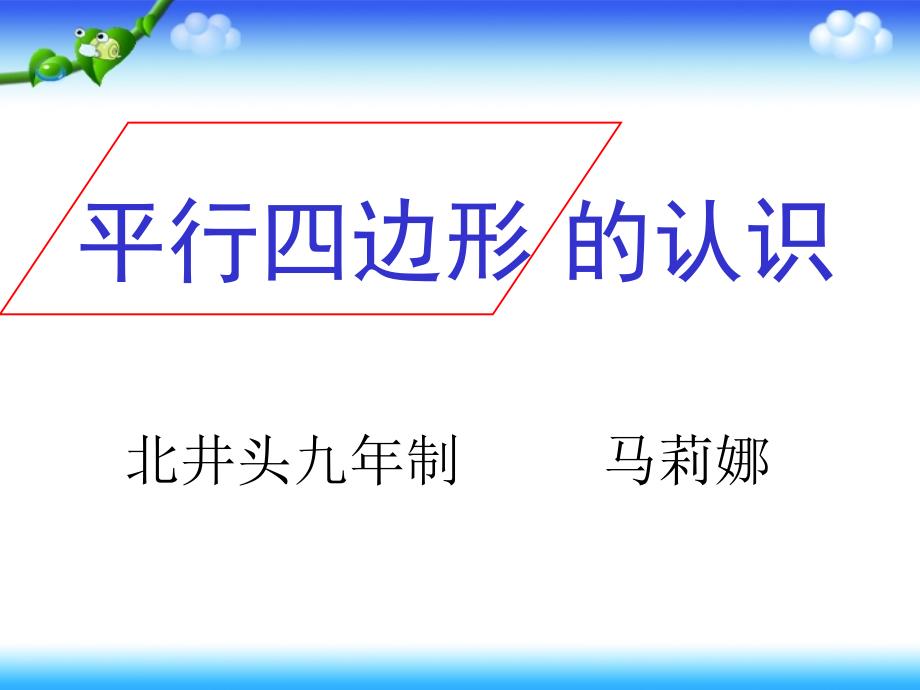 平行四边形 的认识

北井头九年制　　马莉娜